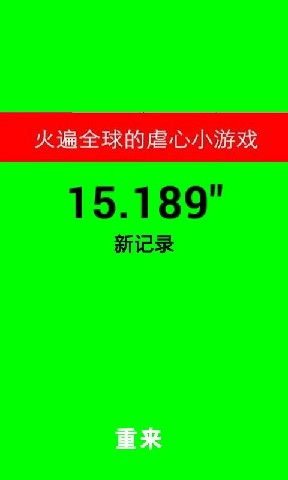 火遍全球的虐心小游戏

15.189"

新记录

重来